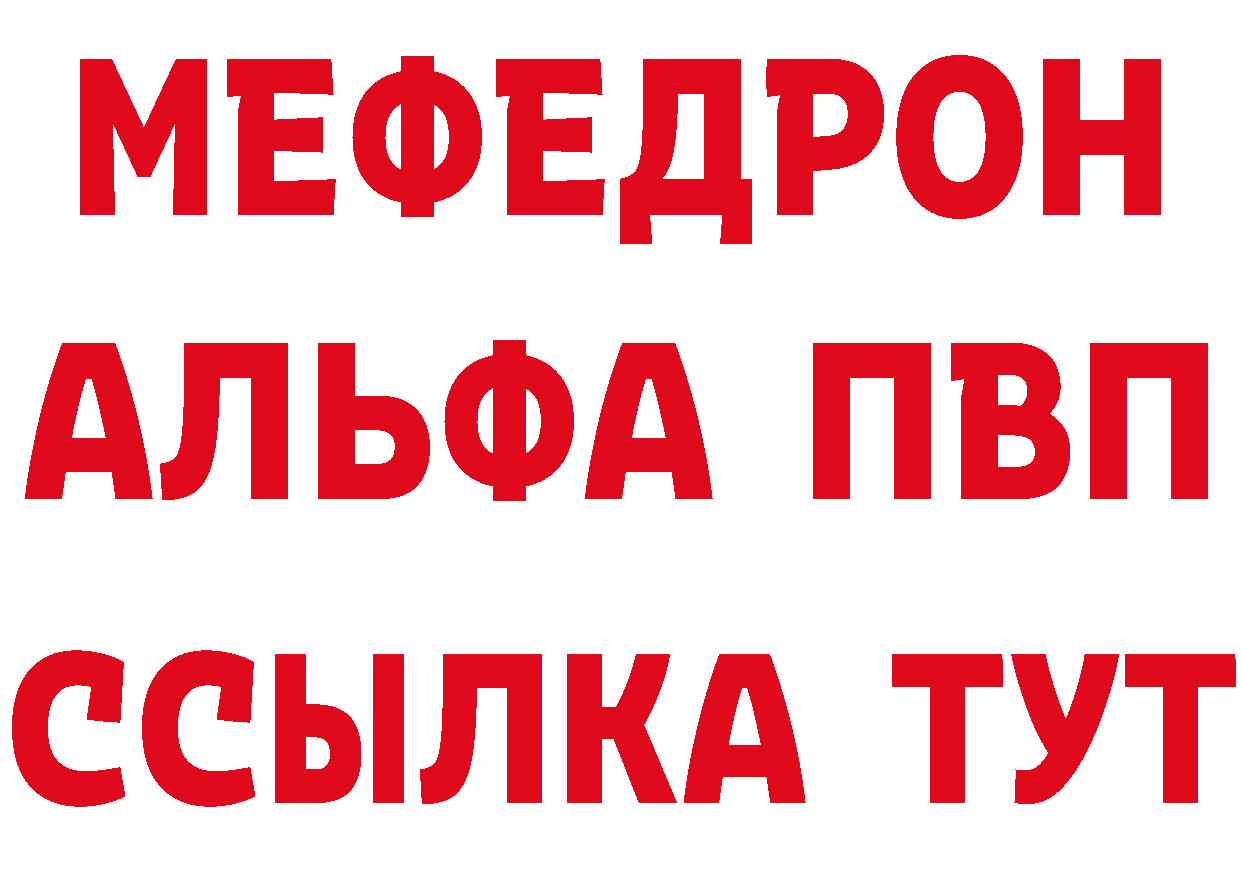 МЕФЕДРОН
АЛЬФА ПВП
ССЫЛКА ТУТ